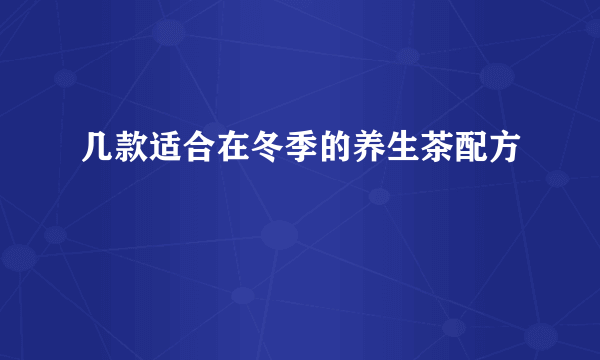 几款适合在冬季的养生茶配方